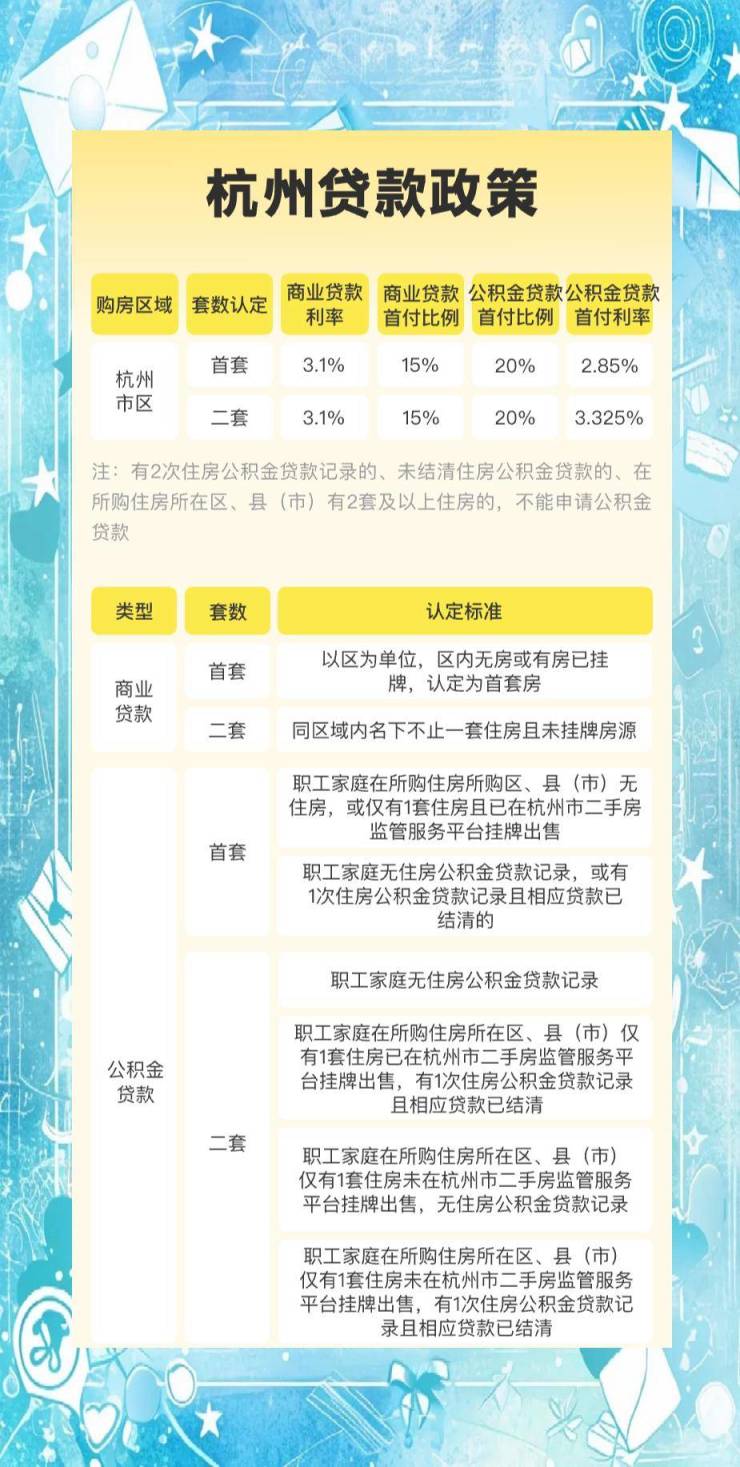 杭州贷款政策

| 购房区域 | 套数认定 | 商业贷款利率 | 商业贷款首付比例 | 公积金贷款首付比例 | 公积金贷款首付利率 |
|---|---|---|---|---|---|
| 杭州市区 | 首套 | 3.1% | 15% | 20% | 2.85% |
| | 二套 | 3.1% | 15% | 20% | 3.325% |

注：有2次住房公积金贷款记录的、未结清住房公积金贷款的、在所购住房所在区、县（市）有2套及以上住房的，不能申请公积金贷款

| 类型 | 套数 | 认定标准 |
|---|---|---|
| 商业贷款 | 首套 | 以区为单位，区内无房或有房已挂牌，认定为首套房 |
| | 二套 | 同区域内名下不止一套住房且未挂牌房源 |
| 公积金贷款 | 首套 | 职工家庭在所购住房所购区、县（市）无住房，或仅有1套住房且已在杭州市二手房监管服务平台挂牌出售 |
| | | 职工家庭无住房公积金贷款记录，或有1次住房公积金贷款记录且相应贷款已结清的 |
| | 二套 | 职工家庭无住房公积金贷款记录 |
| | | 职工家庭在所购住房所在区、县（市）仅有1套住房已在杭州市二手房监管服务平台挂牌出售，有1次住房公积金贷款记录且相应贷款已结清 |
| | | 职工家庭在所购住房所在区、县（市）仅有1套住房未在杭州市二手房监管服务平台挂牌出售，无住房公积金贷款记录 |
| | | 职工家庭在所购住房所在区、县（市）仅有1套住房未在杭州市二手房监管服务平台挂牌出售，有1次住房公积金贷款记录且相应贷款已结清 |